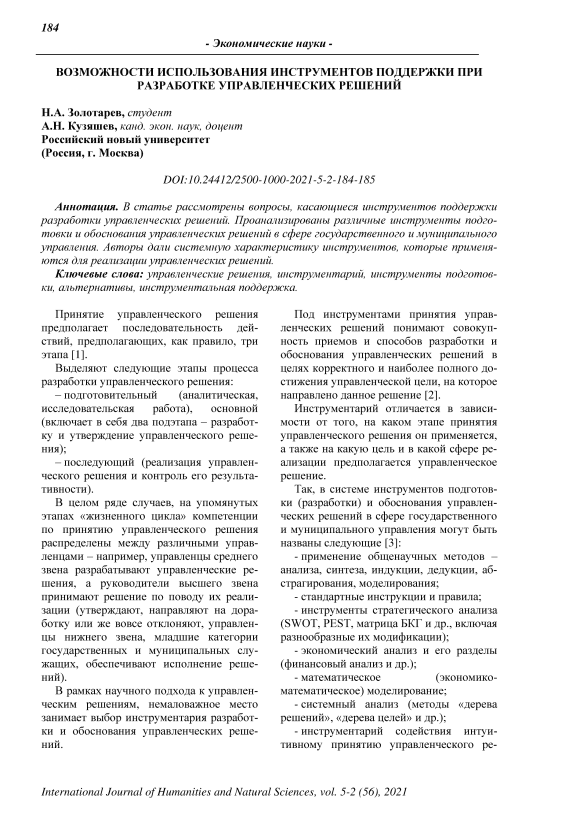 184

- Экономические науки -

ВОЗМОЖНОСТИ ИСПОЛЬЗОВАНИЯ ИНСТРУМЕНТОВ ПОДДЕРЖКИ ПРИ РАЗРАБОТКЕ УПРАВЛЕНЧЕСКИХ РЕШЕНИЙ

Н.А. Золотарев, студент
А.Н. Кузяшев, канд. экон. наук, доцент
Российский новый университет
(Россия, г. Москва)

DOI:10.24412/2500-1000-2021-5-2-184-185

Аннотация. В статье рассмотрены вопросы, касающиеся инструментов поддержки разработки управленческих решений. Проанализированы различные инструменты подготовки и обоснования управленческих решений в сфере государственного и муниципального управления. Авторы дали системную характеристику инструментов, которые применяются для реализации управленческих решений.

Ключевые слова: управленческие решения, инструментарий, инструменты подготовки, альтернативы, инструментальная поддержка.

Принятие управленческого решения предполагает последовательность действий, предполагающих, как правило, три этапа [1].

Выделяют следующие этапы процесса разработки управленческого решения:

– подготовительный (аналитическая, исследовательская работа), основной (включает в себя два подэтапа – разработку и утверждение управленческого решения);

– последующий (реализация управленческого решения и контроль его результативности).

В целом ряде случаев, на упомянутых этапах «жизненного цикла» компетенции по принятию управленческого решения распределены между различными управленцами – например, управленцы среднего звена разрабатывают управленческие решения, а руководители высшего звена принимают решение по поводу их реализации (утверждают, направляют на доработку или же вовсе отклоняют, управленцы нижнего звена, младшие категории государственных и муниципальных служащих, обеспечивают исполнение решений).

В рамках научного подхода к управленческим решениям, немаловажное место занимает выбор инструментария разработки и обоснования управленческих решений.

Под инструментами принятия управленческих решений понимают совокупность приемов и способов разработки и обоснования управленческих решений в целях корректного и наиболее полного достижения управленческой цели, на которое направлено данное решение [2].

Инструментарий отличается в зависимости от того, на каком этапе принятия управленческого решения он применяется, а также на какую цель и в какой сфере реализации предполагается управленческое решение.

Так, в системе инструментов подготовки (разработки) и обоснования управленческих решений в сфере государственного и муниципального управления могут быть названы следующие [3]:

- применение общенаучных методов – анализа, синтеза, индукции, дедукции, абстрагирования, моделирования;

- стандартные инструкции и правила;

- инструменты стратегического анализа (SWOT, PEST, матрица БКГ и др., включая разнообразные их модификации);

- экономический анализ и его разделы (финансовый анализ и др.);

- математическое (экономико-математическое) моделирование;

- системный анализ (методы «дерева решений», «дерева целей» и др.);

- инструментарий содействия интуитивному принятию управленческого ре-

International Journal of Humanities and Natural Sciences, vol. 5-2 (56), 2021